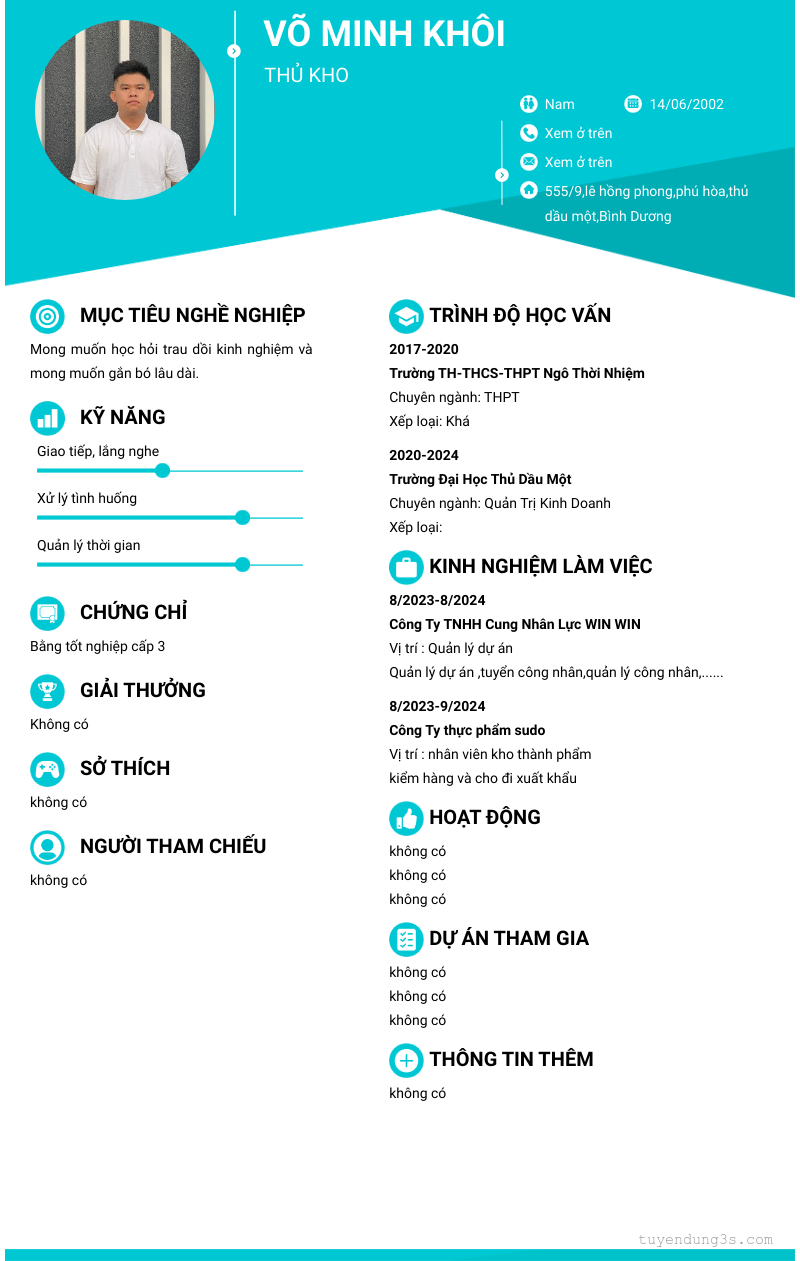 VÕ MINH KHÔI

THỦ KHO

Nam

14/06/2002

Xem ở trên

Xem ở trên

555/9,lê hồng phong,phú hòa,thủ dầu một,Bình Dương

MỤC TIÊU NGHỀ NGHIỆP

Mong muốn học hỏi trau dồi kinh nghiệm và mong muốn gắn bó lâu dài.

KỸ NĂNG

Giao tiếp, lắng nghe

Xử lý tình huống

Quản lý thời gian

CHỨNG CHỈ

Bằng tốt nghiệp cấp 3

GIẢI THƯỞNG

Không có

SỞ THÍCH

không có

NGƯỜI THAM CHIẾU

không có

TRÌNH ĐỘ HỌC VẤN

2017-2020

Trường TH-THCS-THPT Ngô Thời Nhiệm

Chuyên ngành: THPT

Xếp loại: Khá

2020-2024

Trường Đại Học Thủ Dầu Một

Chuyên ngành: Quản Trị Kinh Doanh

Xếp loại:

KINH NGHIỆM LÀM VIỆC

8/2023-8/2024

Công Ty TNHH Cung Nhân Lực WIN WIN

Vị trí : Quản lý dự án

Quản lý dự án ,tuyển công nhân,quản lý công nhân,......

8/2023-9/2024

Công Ty thực phẩm sudo

Vị trí : nhân viên kho thành phẩm

kiểm hàng và cho đi xuất khẩu

HOẠT ĐỘNG

không có

không có

không có

DỰ ÁN THAM GIA

không có

không có

không có

THÔNG TIN THÊM

không có

tuyendung3s.com